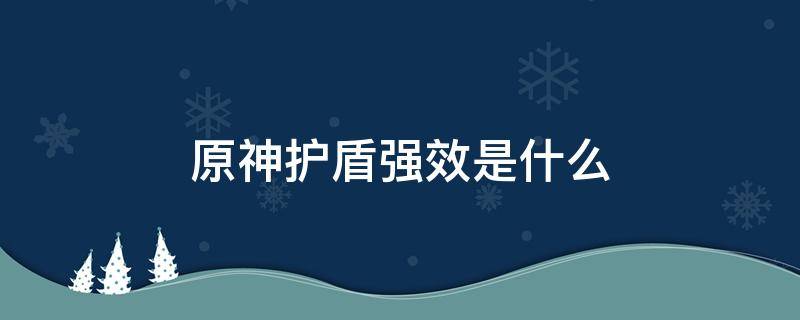 原神护盾强效是什么